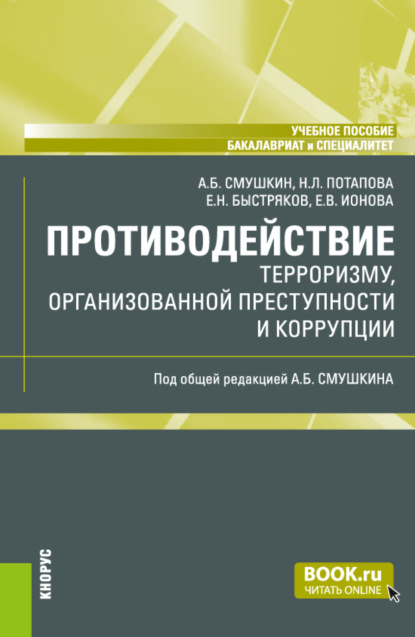 УЧЕБНОЕ ПОСОБИЕ
БАКАЛАВРИАТ и СПЕЦИАЛИТЕТ

А.Б. СМУШКИН, Н.Л. ПОТАПОВА
Е.Н. БЫСТРЯКОВ, Е.В. ИОНОВА

ПРОТИВОДЕЙСТВИЕ
ТЕРРОРИЗМУ, ОРГАНИЗОВАННОЙ ПРЕСТУПНОСТИ И КОРРУПЦИИ

Под общей редакцией А.Б. СМУШКИНА

КНОРУС

BOOK.ru
ЧИТАТЬ ONLINE